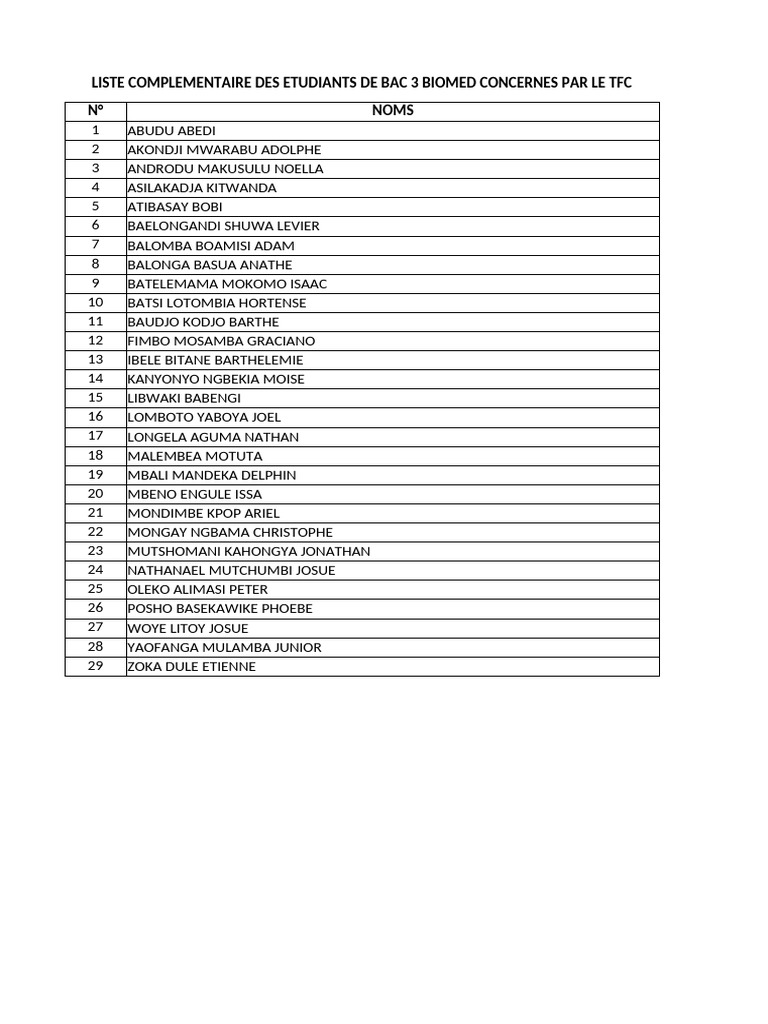 LISTE COMPLEMENTAIRE DES ETUDIANTS DE BAC 3 BIOMED CONCERNES PAR LE TFC

| N° | NOMS |
|---|---|
| 1 | ABUDU ABEDI |
| 2 | AKONDJI MWARABU ADOLPHE |
| 3 | ANDRODU MAKUSULU NOELLA |
| 4 | ASILAKADJA KITWANDA |
| 5 | ATIBASAY BOBI |
| 6 | BAELONGANDI SHUWA LEVIER |
| 7 | BALOMBA BOAMISI ADAM |
| 8 | BALONGA BASUA ANATHE |
| 9 | BATELEMAMA MOKOMO ISAAC |
| 10 | BATSI LOTOMBIA HORTENSE |
| 11 | BAUDJO KODJO BARTHE |
| 12 | FIMBO MOSAMBA GRACIANO |
| 13 | IBELE BITANE BARTHELEMIE |
| 14 | KANYONYO NGBEKIA MOISE |
| 15 | LIBWAKI BABENGI |
| 16 | LOMBOTO YABOYA JOEL |
| 17 | LONGELA AGUMA NATHAN |
| 18 | MALEMBEA MOTUTA |
| 19 | MBALI MANDEKA DELPHIN |
| 20 | MBENO ENGULE ISSA |
| 21 | MONDIMBE KPOP ARIEL |
| 22 | MONGAY NGBAMA CHRISTOPHE |
| 23 | MUTSHOMANI KAHONGYA JONATHAN |
| 24 | NATHANAEL MUTCHUMBI JOSUE |
| 25 | OLEKO ALIMASI PETER |
| 26 | POSHO BASEKAWIKE PHOEBE |
| 27 | WOYE LITOY JOSUE |
| 28 | YAOFANGA MULAMBA JUNIOR |
| 29 | ZOKA DULE ETIENNE |